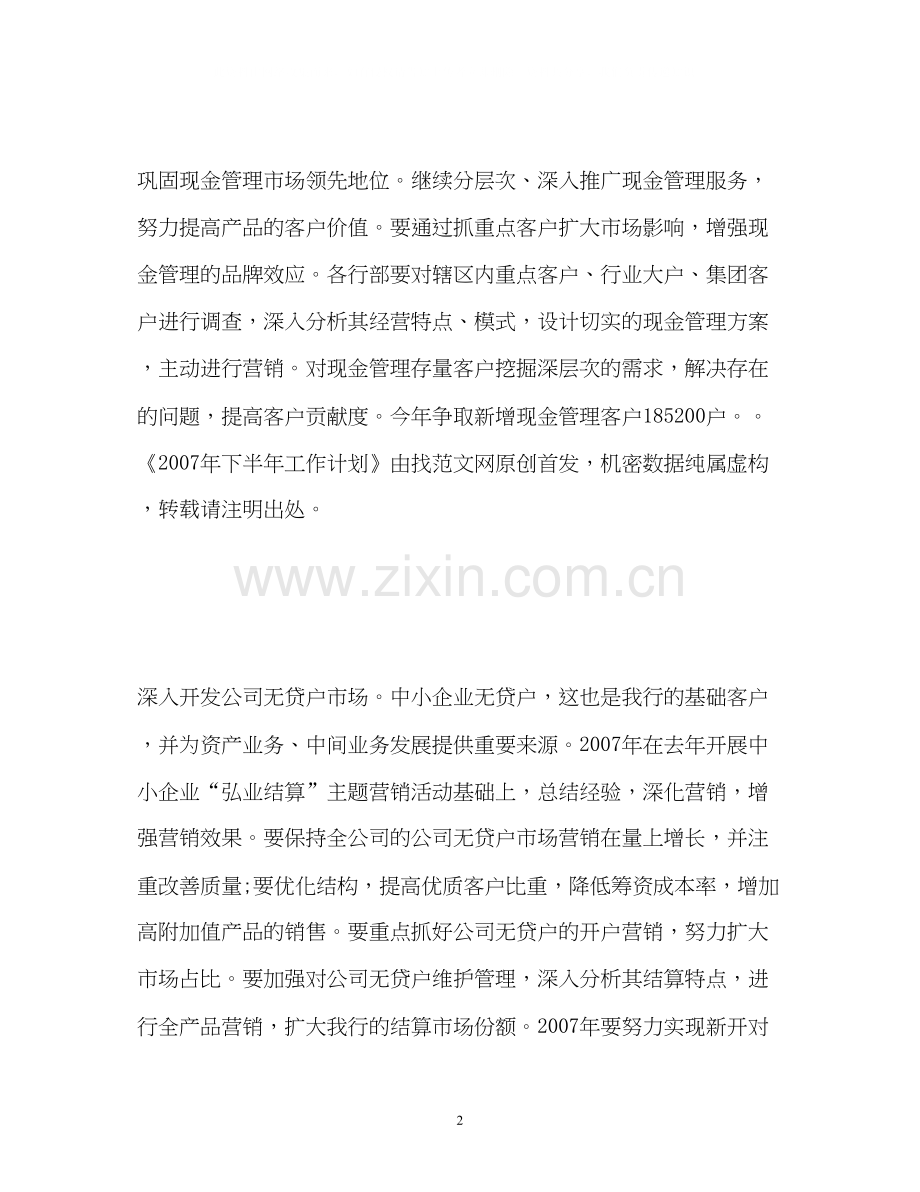 巩固现金管理市场领先地位。继续分层次、深入推广现金管理服务，努力提高产品的客户价值。要通过抓重点客户扩大市场影响，增强现金管理的品牌效应。各行部要对辖区内重点客户、行业大户、集团客户进行调查，深入分析其经营特点、模式，设计切实的现金管理方案，主动进行营销。对现金管理存量客户挖掘深层次的需求，解决存在的问题，提高客户贡献度。今年争取新增现金管理客户185200户。。《2007年下半年工作计划》由找范文网原创首发，机密数据纯属虚构，转载请注明出处。

www.zixin.com.cn

深入开发公司无贷户市场。中小企业无贷户，这也是我行的基础客户，并为资产业务、中间业务发展提供重要来源。2007年在去年开展中小企业“弘业结算”主题营销活动基础上，总结经验，深化营销，增强营销效果。要保持全公司的公司无贷户市场营销在量上增长，并注重改善质量;要优化结构，提高优质客户比重，降低筹资成本率，增加高附加值产品的销售。要重点抓好公司无贷户的开户营销，努力扩大市场占比。要加强对公司无贷户维护管理，深入分析其结算特点，进行全产品营销，扩大我行的结算市场份额。2007年要努力实现新开对

2